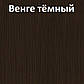 Венге тёмный